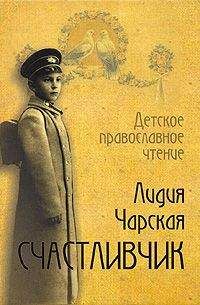 Детское православное чтение

Лидия Чарская

СЧАСТЛИВЧИК